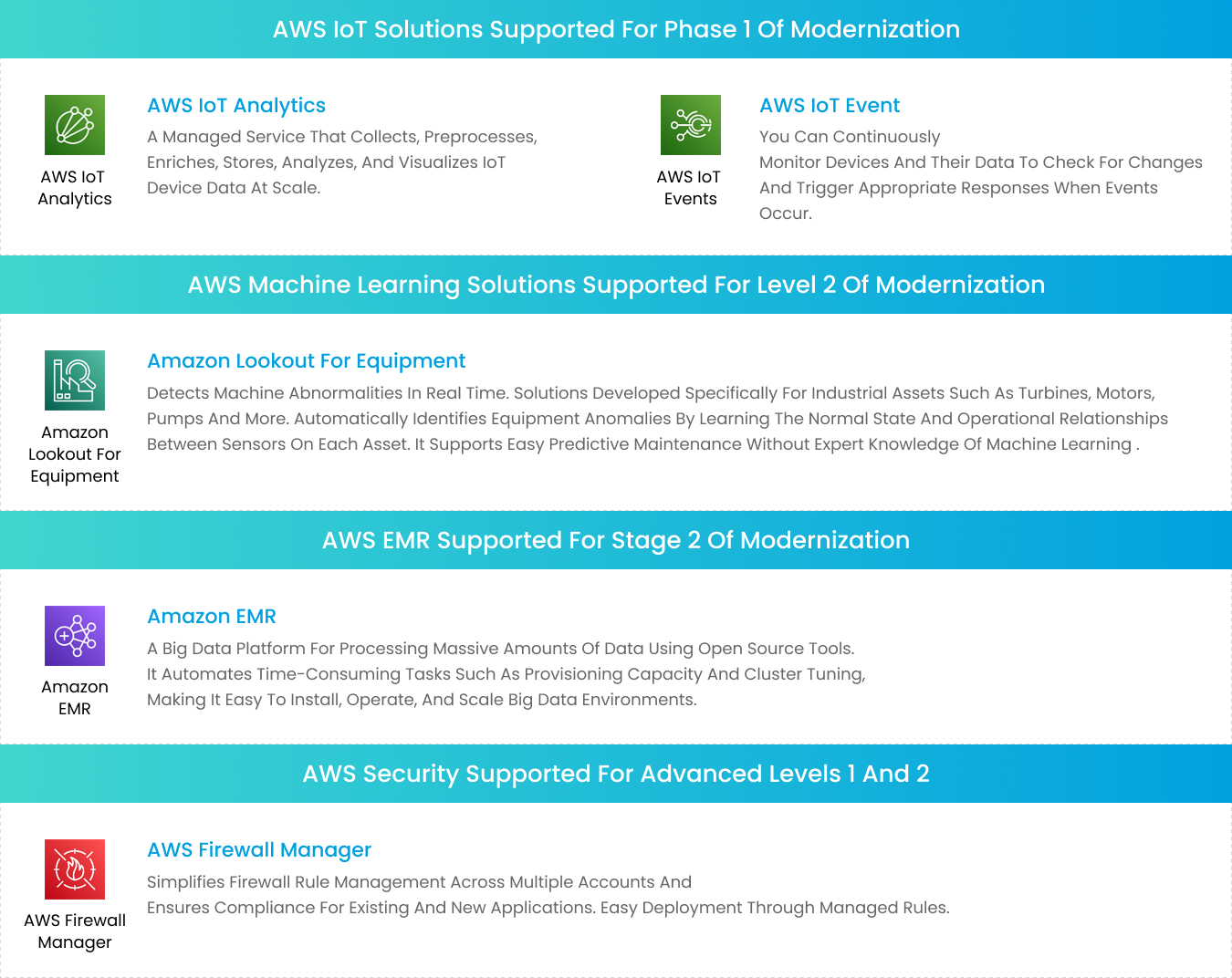 AWS IoT Solutions Supported For Phase 1 Of Modernization

AWS IoT Analytics

AWS IoT Analytics

A Managed Service That Collects, Preprocesses, Enriches, Stores, Analyzes, And Visualizes IoT Device Data At Scale.

AWS IoT Events

AWS IoT Event

You Can Continuously Monitor Devices And Their Data To Check For Changes And Trigger Appropriate Responses When Events Occur.

AWS Machine Learning Solutions Supported For Level 2 Of Modernization

Amazon Lookout For Equipment

Amazon Lookout For Equipment

Detects Machine Abnormalities In Real Time. Solutions Developed Specifically For Industrial Assets Such As Turbines, Motors, Pumps And More. Automatically Identifies Equipment Anomalies By Learning The Normal State And Operational Relationships Between Sensors On Each Asset. It Supports Easy Predictive Maintenance Without Expert Knowledge Of Machine Learning .

AWS EMR Supported For Stage 2 Of Modernization

Amazon EMR

Amazon EMR

A Big Data Platform For Processing Massive Amounts Of Data Using Open Source Tools. It Automates Time-Consuming Tasks Such As Provisioning Capacity And Cluster Tuning, Making It Easy To Install, Operate, And Scale Big Data Environments.

AWS Security Supported For Advanced Levels 1 And 2

AWS Firewall Manager

AWS Firewall Manager

Simplifies Firewall Rule Management Across Multiple Accounts And Ensures Compliance For Existing And New Applications. Easy Deployment Through Managed Rules.